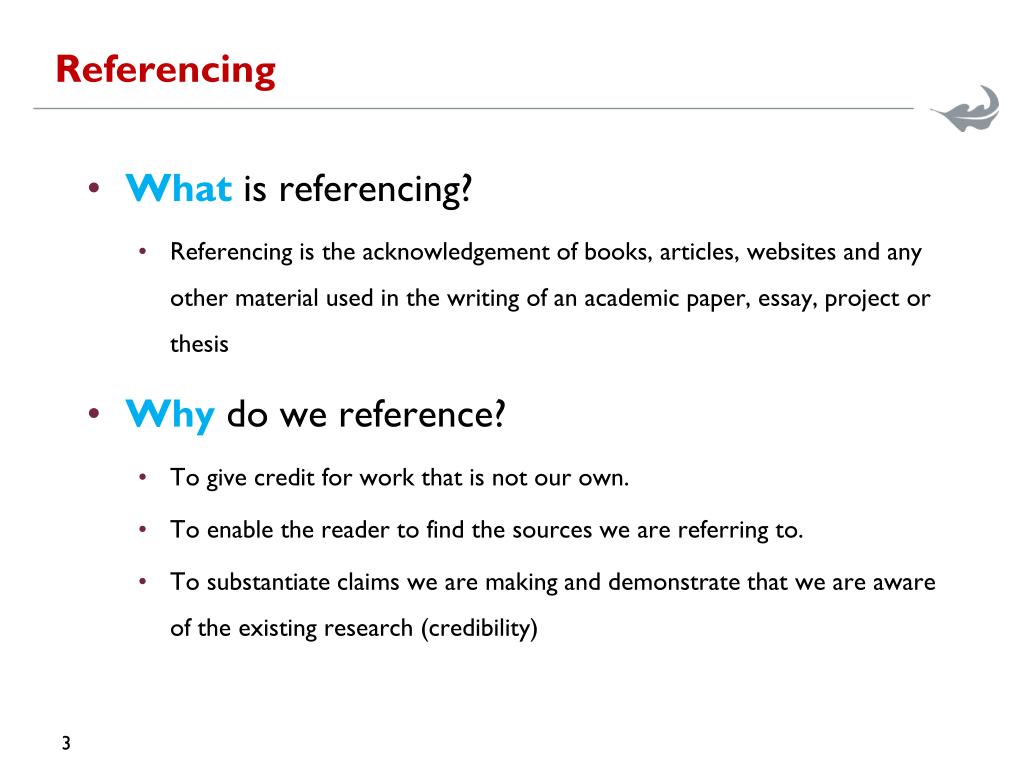 Referencing

• What is referencing?

• Referencing is the acknowledgement of books, articles, websites and any other material used in the writing of an academic paper, essay, project or thesis

• Why do we reference?

• To give credit for work that is not our own.

• To enable the reader to find the sources we are referring to.

• To substantiate claims we are making and demonstrate that we are aware of the existing research (credibility)

3